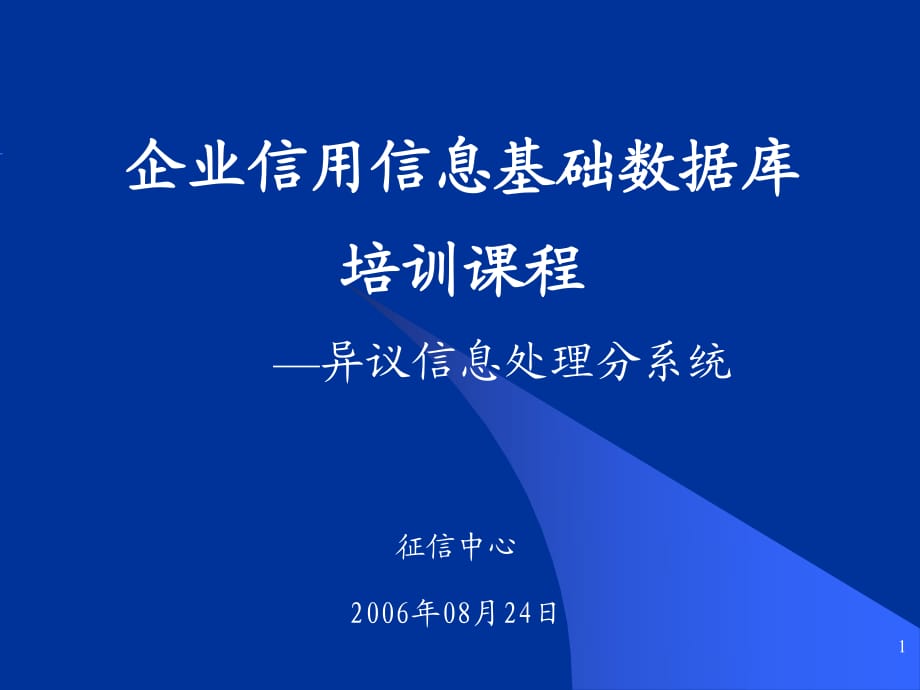 企业信用信息基础数据库

培训课程

—异议信息处理分系统

征信中心

2006年08月24日

1